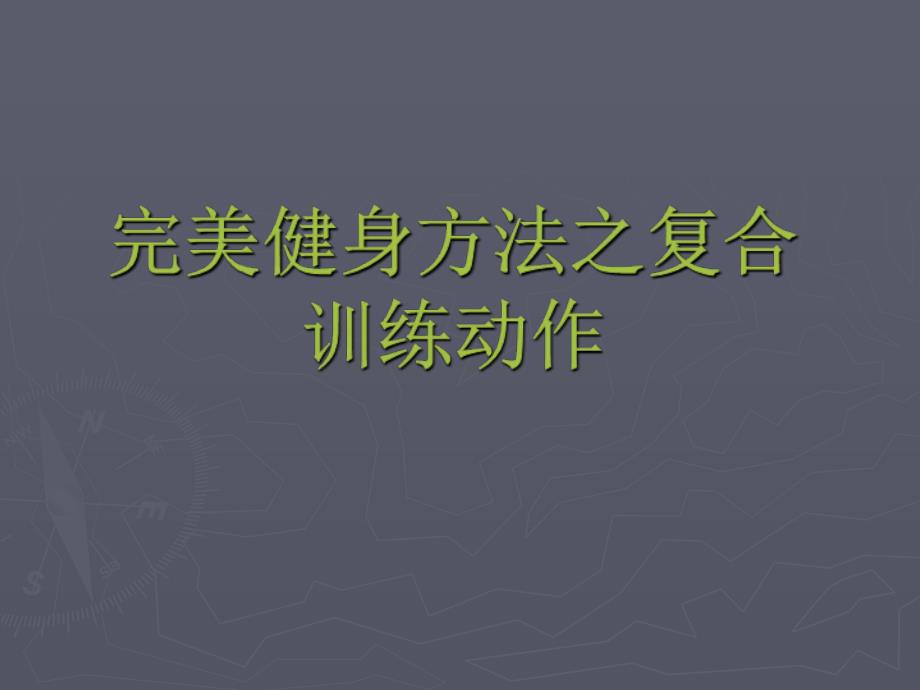 完美健身方法之复合训练动作